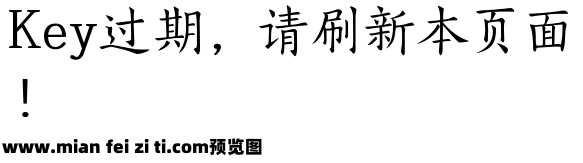 Key过期，请刷新本页面！

www.mian fei zi ti.com预览图